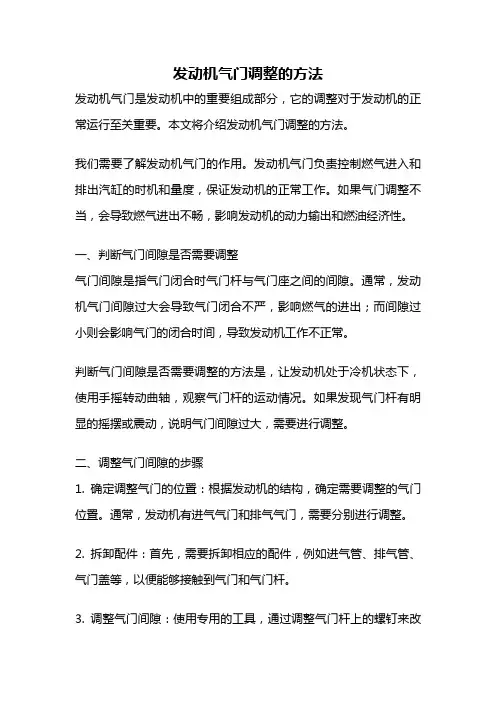 发动机气门调整的方法

发动机气门是发动机中的重要组成部分，它的调整对于发动机的正常运行至关重要。本文将介绍发动机气门调整的方法。

我们需要了解发动机气门的作用。发动机气门负责控制燃气进入和排出汽缸的时机和量度，保证发动机的正常工作。如果气门调整不当，会导致燃气进出不畅，影响发动机的动力输出和燃油经济性。

一、判断气门间隙是否需要调整

气门间隙是指气门闭合时气门杆与气门座之间的间隙。通常，发动机气门间隙过大会导致气门闭合不严，影响燃气的进出；而间隙过小则会影响气门的闭合时间，导致发动机工作不正常。

判断气门间隙是否需要调整的方法是，让发动机处于冷机状态下，使用手摇转动曲轴，观察气门杆的运动情况。如果发现气门杆有明显的摇摆或震动，说明气门间隙过大，需要进行调整。

二、调整气门间隙的步骤

1. 确定调整气门的位置：根据发动机的结构，确定需要调整的气门位置。通常，发动机有进气气门和排气气门，需要分别进行调整。

2. 拆卸配件：首先，需要拆卸相应的配件，例如进气管、排气管、气门盖等，以便能够接触到气门和气门杆。

3. 调整气门间隙：使用专用的工具，通过调整气门杆上的螺钉来改